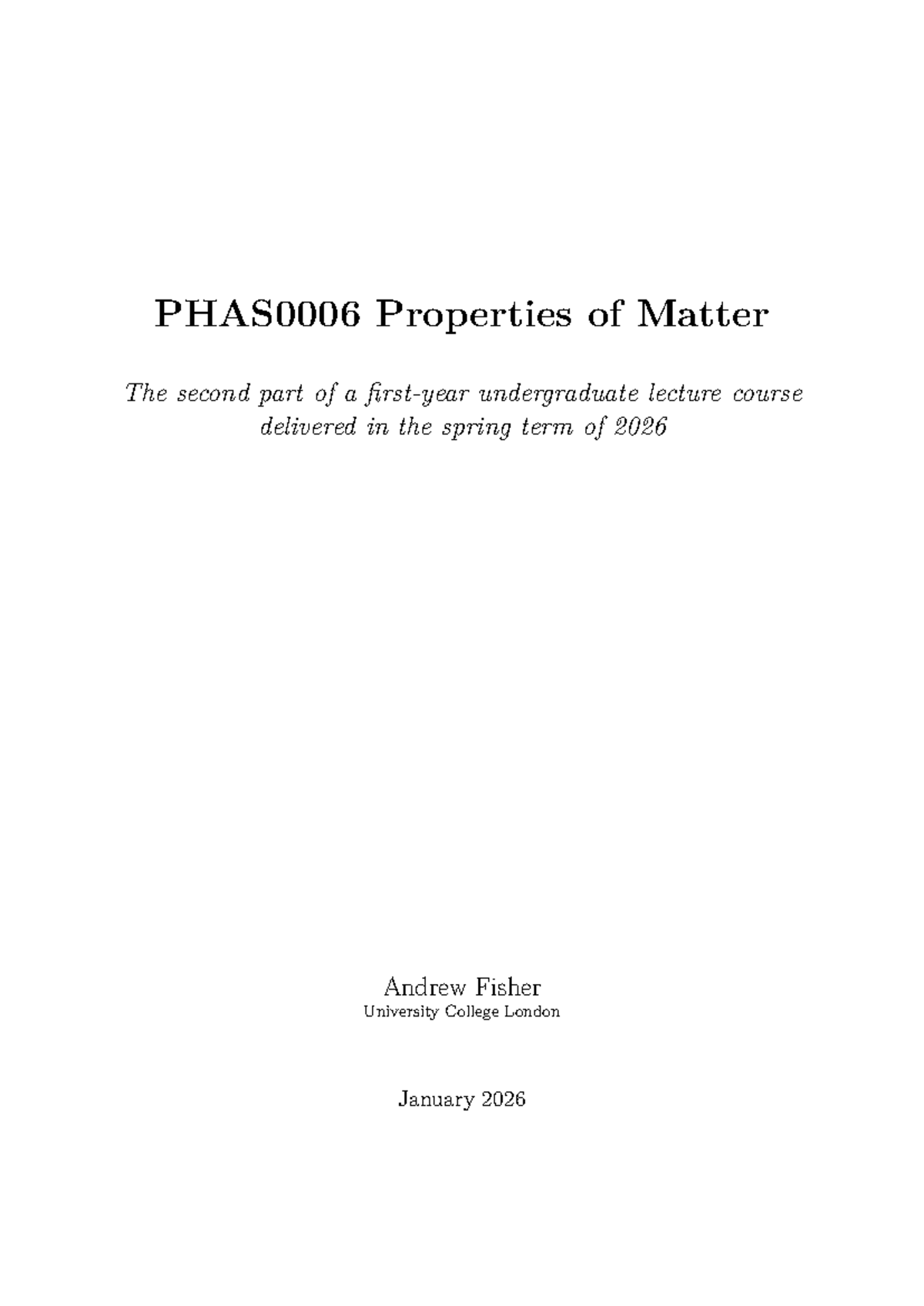 PHAS0006 Properties of Matter

The second part of a first-year undergraduate lecture course delivered in the spring term of 2026

Andrew Fisher
University College London

January 2026